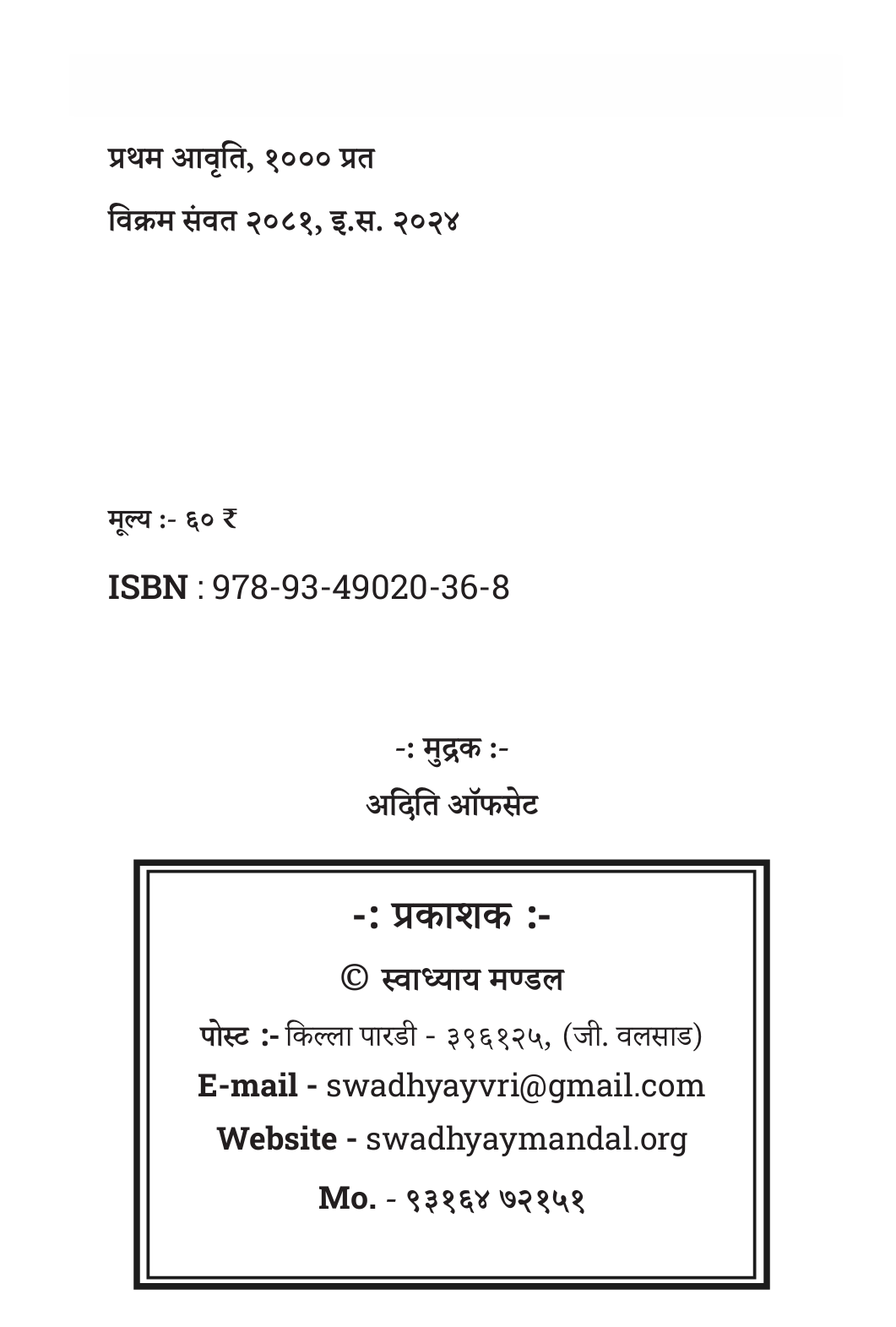 प्रथम आवृति, १००० प्रत

विक्रम संवत २०८१, इ.स. २०२४

मूल्य :- ६० ₹

ISBN : 978-93-49020-36-8

-: मुद्रक :-

अदिति ऑफसेट

-: प्रकाशक :-

© स्वाध्याय मण्डल

पोस्ट :- किल्ला पारडी - ३९६१२५, (जी. वलसाड)

E-mail - swadhyayvri@gmail.com

Website - swadhyaymandal.org

Mo. - ९३१६४ ७२१५१